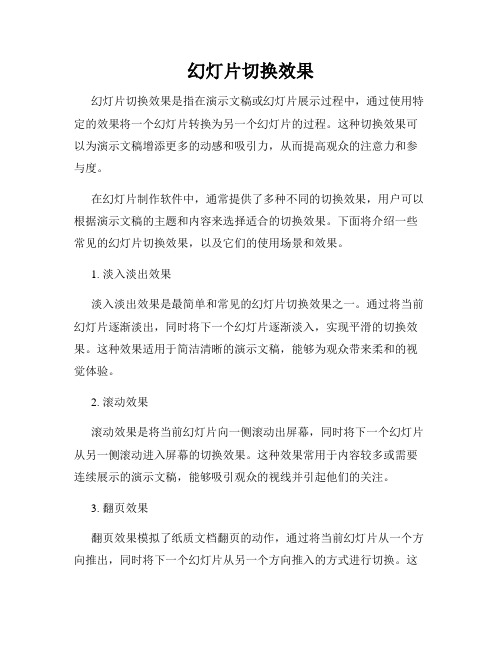 幻灯片切换效果

幻灯片切换效果是指在演示文稿或幻灯片展示过程中，通过使用特定的效果将一个幻灯片转换为另一个幻灯片的过程。这种切换效果可以为演示文稿增添更多的动感和吸引力，从而提高观众的注意力和参与度。

在幻灯片制作软件中，通常提供了多种不同的切换效果，用户可以根据演示文稿的主题和内容来选择适合的切换效果。下面将介绍一些常见的幻灯片切换效果，以及它们的使用场景和效果。

1. 淡入淡出效果

淡入淡出效果是最简单和常见的幻灯片切换效果之一。通过将当前幻灯片逐渐淡出，同时将下一个幻灯片逐渐淡入，实现平滑的切换效果。这种效果适用于简洁清晰的演示文稿，能够为观众带来柔和的视觉体验。

2. 滚动效果

滚动效果是将当前幻灯片向一侧滚动出屏幕，同时将下一个幻灯片从另一侧滚动进入屏幕的切换效果。这种效果常用于内容较多或需要连续展示的演示文稿，能够吸引观众的视线并引起他们的关注。

3. 翻页效果

翻页效果模拟了纸质文档翻页的动作，通过将当前幻灯片从一个方向推出，同时将下一个幻灯片从另一个方向推入的方式进行切换。这